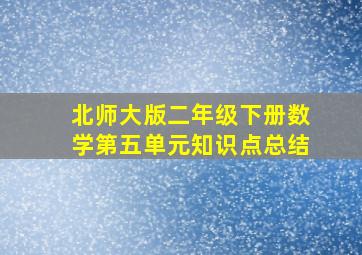 北师大版二年级下册数学第五单元知识点总结